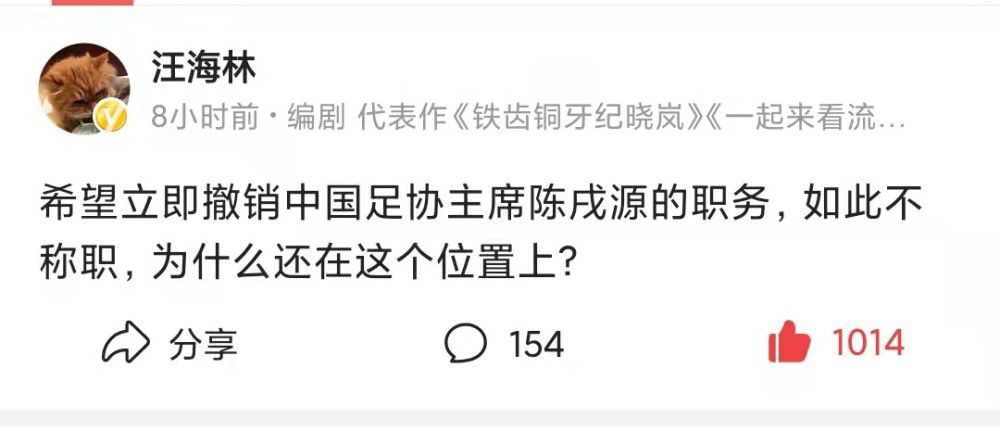 汪海林

8小时前 · 编剧 代表作《铁齿铜牙纪晓岚》《一起来看流…

希望立即撤销中国足协主席陈戌源的职务，如此不称职，为什么还在这个位置上？

分享 154 1014